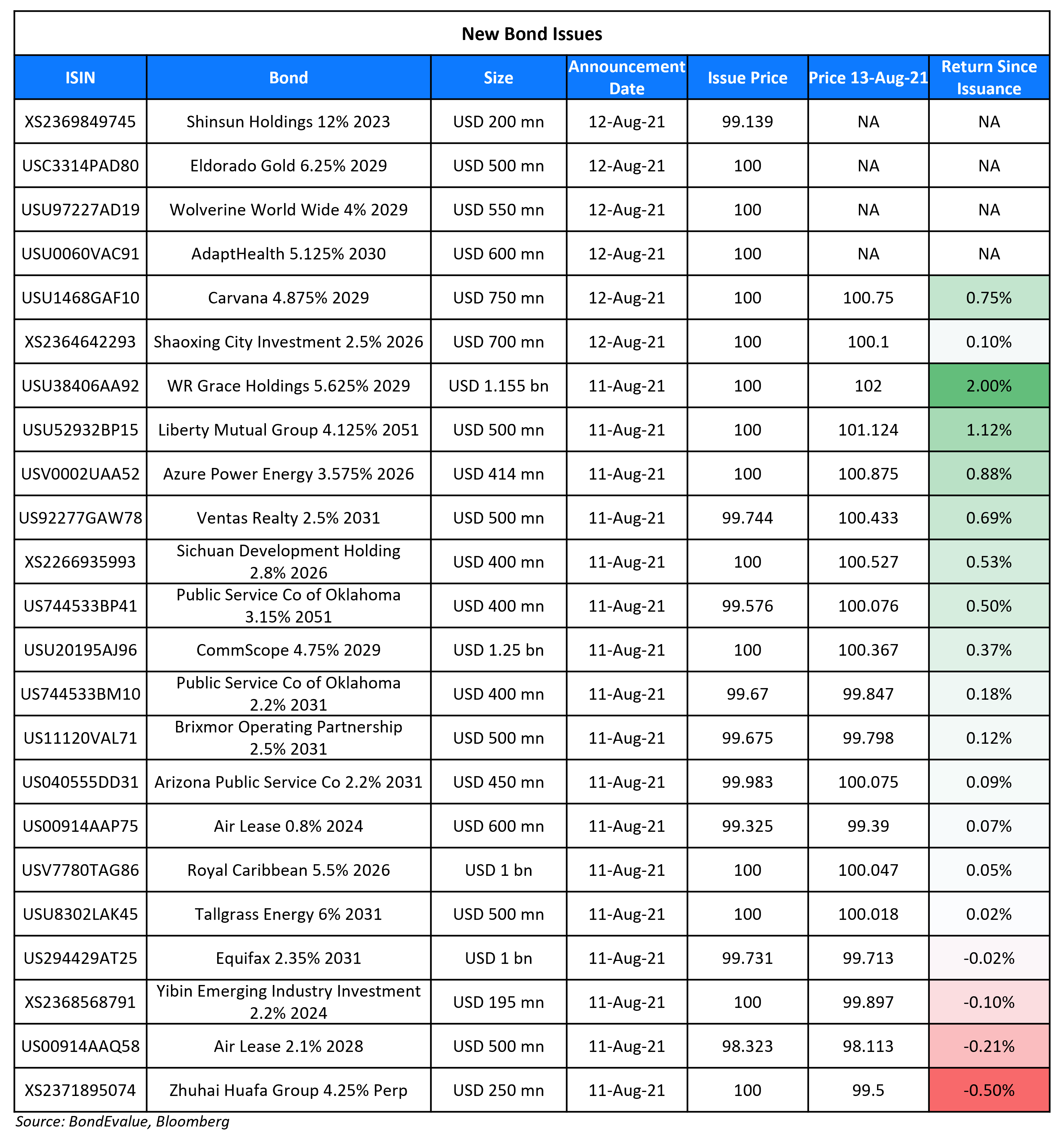 New Bond Issues

| ISIN | Bond | Size | Announcement Date | Issue Price | Price 13-Aug-21 | Return Since Issuance |
|---|---|---|---|---|---|---|
| XS2369849745 | Shinsun Holdings 12% 2023 | USD 200 mn | 12-Aug-21 | 99.139 | NA | NA |
| USC3314PAD80 | Eldorado Gold 6.25% 2029 | USD 500 mn | 12-Aug-21 | 100 | NA | NA |
| USU97227AD19 | Wolverine World Wide 4% 2029 | USD 550 mn | 12-Aug-21 | 100 | NA | NA |
| USU0060VAC91 | AdaptHealth 5.125% 2030 | USD 600 mn | 12-Aug-21 | 100 | NA | NA |
| USU1468GAF10 | Carvana 4.875% 2029 | USD 750 mn | 12-Aug-21 | 100 | 100.75 | 0.75% |
| XS2364642293 | Shaoxing City Investment 2.5% 2026 | USD 700 mn | 12-Aug-21 | 100 | 100.1 | 0.10% |
| USU38406AA92 | WR Grace Holdings 5.625% 2029 | USD 1.155 bn | 11-Aug-21 | 100 | 102 | 2.00% |
| USU52932BP15 | Liberty Mutual Group 4.125% 2051 | USD 500 mn | 11-Aug-21 | 100 | 101.124 | 1.12% |
| USV0002UAA52 | Azure Power Energy 3.575% 2026 | USD 414 mn | 11-Aug-21 | 100 | 100.875 | 0.88% |
| US92277GAW78 | Ventas Realty 2.5% 2031 | USD 500 mn | 11-Aug-21 | 99.744 | 100.433 | 0.69% |
| XS2266935993 | Sichuan Development Holding 2.8% 2026 | USD 400 mn | 11-Aug-21 | 100 | 100.527 | 0.53% |
| US744533BP41 | Public Service Co of Oklahoma 3.15% 2051 | USD 400 mn | 11-Aug-21 | 99.576 | 100.076 | 0.50% |
| USU20195AJ96 | CommScope 4.75% 2029 | USD 1.25 bn | 11-Aug-21 | 100 | 100.367 | 0.37% |
| US744533BM10 | Public Service Co of Oklahoma 2.2% 2031 | USD 400 mn | 11-Aug-21 | 99.67 | 99.847 | 0.18% |
| US11120VAL71 | Brixmor Operating Partnership 2.5% 2031 | USD 500 mn | 11-Aug-21 | 99.675 | 99.798 | 0.12% |
| US040555DD31 | Arizona Public Service Co 2.2% 2031 | USD 450 mn | 11-Aug-21 | 99.983 | 100.075 | 0.09% |
| US00914AAP75 | Air Lease 0.8% 2024 | USD 600 mn | 11-Aug-21 | 99.325 | 99.39 | 0.07% |
| USV7780TAG86 | Royal Caribbean 5.5% 2026 | USD 1 bn | 11-Aug-21 | 100 | 100.047 | 0.05% |
| USU8302LAK45 | Tallgrass Energy 6% 2031 | USD 500 mn | 11-Aug-21 | 100 | 100.018 | 0.02% |
| US294429AT25 | Equifax 2.35% 2031 | USD 1 bn | 11-Aug-21 | 99.731 | 99.713 | -0.02% |
| XS2368568791 | Yibin Emerging Industry Investment 2.2% 2024 | USD 195 mn | 11-Aug-21 | 100 | 99.897 | -0.10% |
| US00914AAQ58 | Air Lease 2.1% 2028 | USD 500 mn | 11-Aug-21 | 98.323 | 98.113 | -0.21% |
| XS2371895074 | Zhuhai Huafa Group 4.25% Perp | USD 250 mn | 11-Aug-21 | 100 | 99.5 | -0.50% |

Source: BondEvalue, Bloomberg